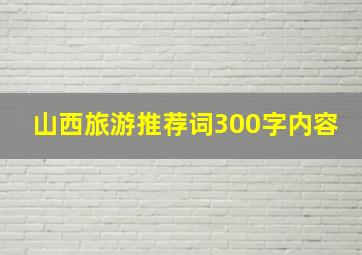 山西旅游推荐词300字内容